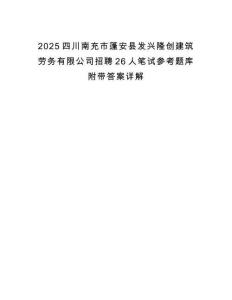 2025四川南充市蓬安县发兴隆创建筑劳务有限公司招聘26人笔试参考题库附带答案详解